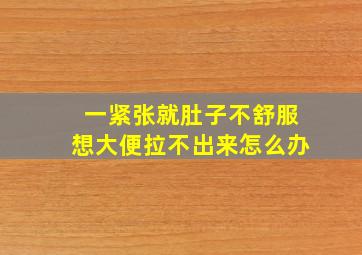 一紧张就肚子不舒服
想大便拉不出来怎么办